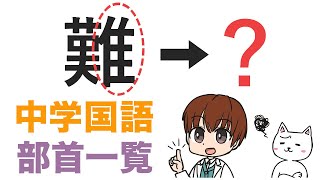 難 → ？

中学国語
部首一覧